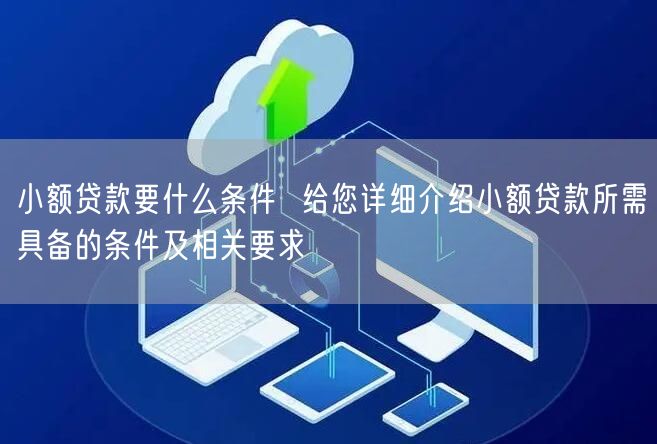 小额贷款要什么条件 给您详细介绍小额贷款所需具备的条件及相关要求